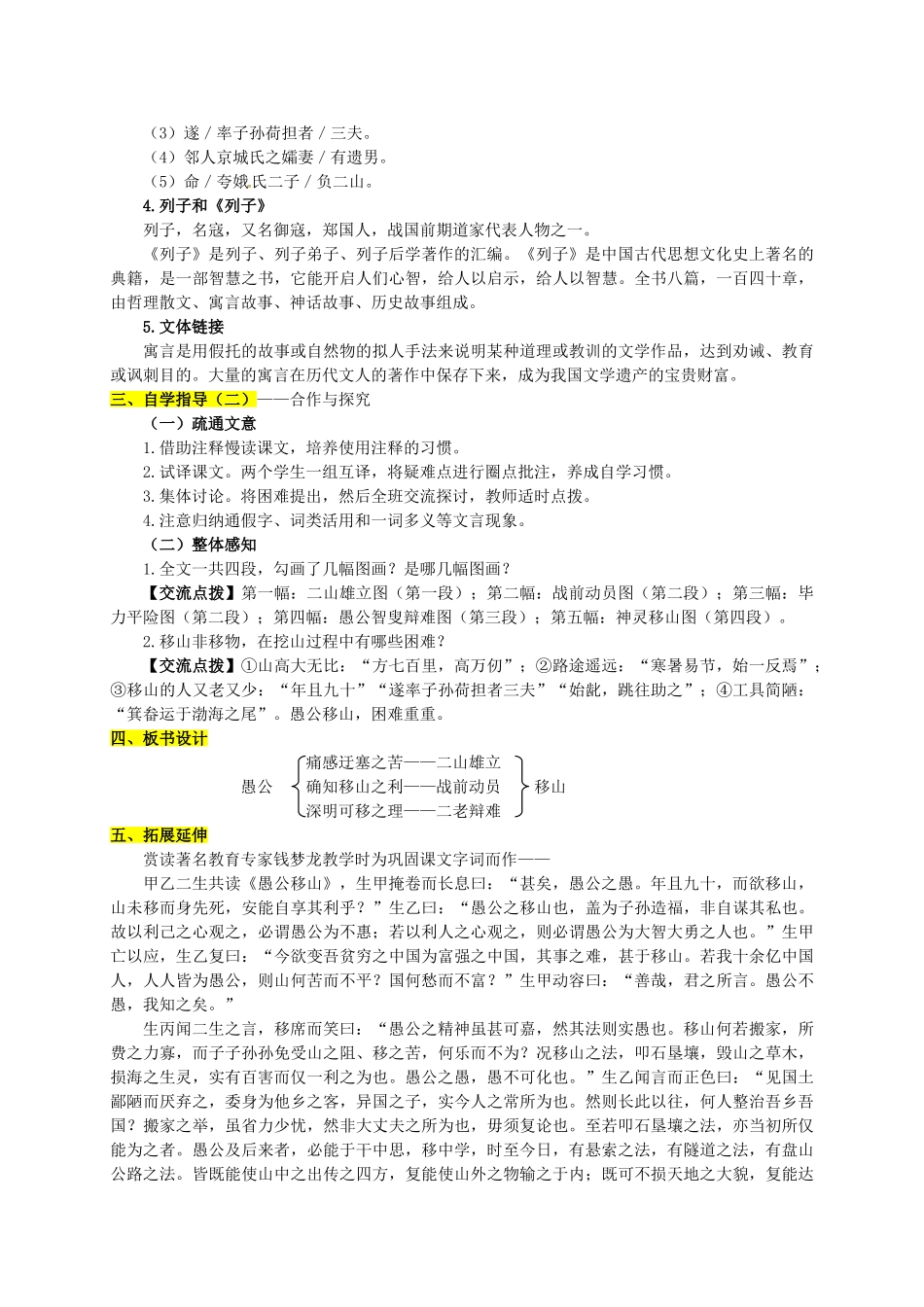 （3）遂 / 率子孙荷担者 / 三夫。
（4）邻人京城氏之孀妻 / 有遗男。
（5）命 / 夸娥氏二子 / 负二山。
4.列子和《列子》
列子，名寇，又名御寇，郑国人，战国前期道家代表人物之一。
《列子》是列子、列子弟子、列子后学著作的汇编。《列子》是中国古代思想文化史上著名的典籍，是一部智慧之书，它能开启人们心智，给人以启示，给人以智慧。全书八篇，一百四十章，由哲理散文、寓言故事、神话故事、历史故事组成。
5.文体链接
寓言是用假托的故事或自然物的拟人手法来说明某种道理或教训的文学作品，达到劝诫、教育或讽刺目的。大量的寓言在历代文人的著作中保存下来，成为我国文学遗产的宝贵财富。
三、自学指导（二）——合作与探究
（一）疏通文意
1.借助注释慢读课文，培养使用注释的习惯。
2.试译课文。两个学生一组互译，将疑难点进行圈点批注，养成自学习惯。
3.集体讨论。将困难提出，然后全班交流探讨，教师适时点拨。
4.注意归纳通假字、词类活用和一词多义等文言现象。
（二）整体感知
1.全文一共四段，勾画了几幅图画？是哪几幅图画？
【交流点拨】第一幅：二山雄立图（第一段）；第二幅：战前动员图（第二段）；第三幅：毕力平险图（第二段）；第四幅：愚公智叟辩难图（第三段）；第五幅：神灵移山图（第四段）。
2.移山非移物，在挖山过程中有哪些困难？
【交流点拨】①山高大无比：“方七百里，高万仞”；②路途遥远：“寒暑易节，始一反焉”；③移山的人又老又少：“年且九十”“遂率子孙荷担者三夫”“始龀，跳往助之”；④工具简陋：“箕畚运于渤海之尾”。愚公移山，困难重重。
四、板书设计
愚公 痛感迂塞之苦——二山雄立 确知移山之利——战前动员 深明可移之理——二老辩难 移山
五、拓展延伸
赏读著名教育专家钱梦龙教学时为巩固课文字词而作——
甲乙二生共读《愚公移山》，生甲掩卷而长息曰：“甚矣，愚公之愚。年且九十，而欲移山，山未移而身先死，安能自享其利乎？”生乙曰：“愚公之移山也，盖为子孙造福，非自谋其私也。故以利己之心观之，必谓愚公为不惠；若以利人之心观之，则必谓愚公为大智大勇之人也。”生甲亡以应，生乙复曰：“今欲变吾贫穷之中国为富强之中国，其事之难，甚于移山。若我十余亿中国人，人人皆为愚公，则山何苦而不平？国何愁而不富？”生甲动容曰：“善哉，君之所言。愚公不愚，我知之矣。”
生丙闻二生之言，移席而笑曰：“愚公之精神虽甚可嘉，然其法则实愚也。移山何若搬家，所费之力寡，而子子孙孙免受山之阻、移之苦，何乐而不为？况移山之法，叩石垦壤，毁山之草木，损海之生灵，实有百害而仅一利之为也。愚公之愚，愚不可化也。”生乙闻言而正色曰：“见国土鄙陋而厌弃之，委身为他乡之客，异国之子，实今人之常所为也。然则长此以往，何人整治吾乡吾国？搬家之举，虽省力少忧，然非大丈夫之所为也，毋须复论也。至若叩石垦壤之法，亦当初所仅能为之者。愚公及后来者，必能于干中思，移中学，时至今日，有悬索之法，有隧道之法，有盘山公路之法。皆既能使山中之出传之四方，复能使山外之物输之于内；既可不损天地之大貌，复能达